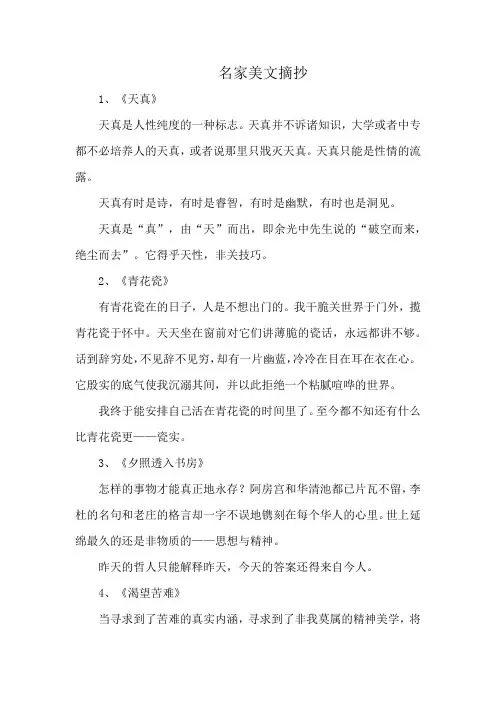 名家美文摘抄

1、《天真》

天真是人性纯度的一种标志。天真并不诉诸知识，大学或者中专都不必培养人的天真，或者说那里只戕灭天真。天真只能是性情的流露。

天真有时是诗，有时是睿智，有时是幽默，有时也是洞见。

天真是“真”，由“天”而出，即余光中先生说的“破空而来，绝尘而去”。它得乎天性，非关技巧。

2、《青花瓷》

有青花瓷在的日子，人是不想出门的。我干脆关世界于门外，揽青花瓷于怀中。天天坐在窗前对它们讲薄脆的瓷话，永远都讲不够。话到辞穷处，不见辞不见穷，却有一片幽蓝，冷冷在目在耳在衣在心。它殷实的底气使我沉溺其间，并以此拒绝一个粘腻喧哗的世界。

我终于能安排自己活在青花瓷的时间里了。至今都不知还有什么比青花瓷更——瓷实。

3、《夕照透入书房》

怎样的事物才能真正地永存？阿房宫和华清池都已片瓦不留，李杜的名句和老庄的格言却一字不误地镌刻在每个华人的心里。世上延绵最久的还是非物质的——思想与精神。

昨天的哲人只能解释昨天，今天的答案还得来自今人。

4、《渴望苦难》

当寻求到了苦难的真实内涵，寻求到了非我莫属的精神美学，将